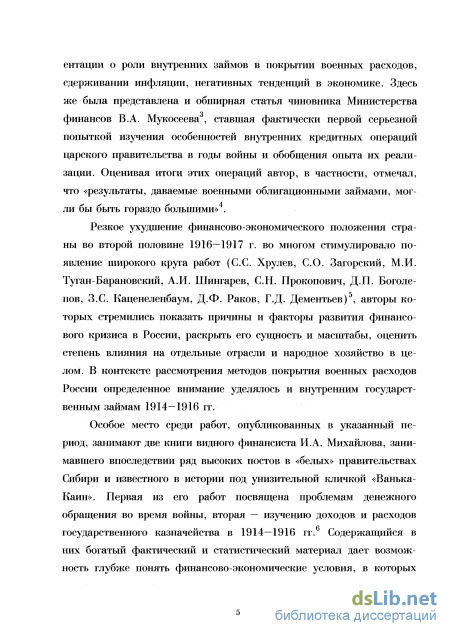 ентации о роли внутренних займов в покрытии военных расходов, сдерживании инфляции, негативных тенденций в экономике. Здесь же была представлена и обширная статья чиновника Министерства финансов В.А. Мукосеева$^3$, ставшая фактически первой серьезной попыткой изучения особенностей внутренних кредитных операций царского правительства в годы войны и обобщения опыта их реализации. Оценивая итоги этих операций автор, в частности, отмечал, что «результаты, даваемые военными облигационными займами, могли бы быть гораздо большими»$^4$.

Резкое ухудшение финансово-экономического положения страны во второй половине 1916–1917 г. во многом стимулировало появление широкого круга работ (С.С. Хрулев, С.О. Загорский, М.И. Туган-Барановский, А.И. Шингарев, С.Н. Прокопович, Д.П. Боголепов, З.С. Каценеленбаум, Д.Ф. Раков, Г.Д. Дементьев)$^5$, авторы которых стремились показать причины и факторы развития финансового кризиса в России, раскрыть его сущность и масштабы, оценить степень влияния на отдельные отрасли и народное хозяйство в целом. В контексте рассмотрения методов покрытия военных расходов России определенное внимание уделялось и внутренним государственным займам 1914–1916 гг.

Особое место среди работ, опубликованных в указанный период, занимают две книги видного финансиста И.А. Михайлова, занимавшего впоследствии ряд высоких постов в «белых» правительствах Сибири и известного в истории под унизительной кличкой «Ванька-Каин». Первая из его работ посвящена проблемам денежного обращения во время войны, вторая – изучению доходов и расходов государственного казначейства в 1914–1916 гг.$^6$ Содержащийся в них богатый фактический и статистический материал дает возможность глубже понять финансово-экономические условия, в которых

5

dsLib.net
библиотека диссертаций